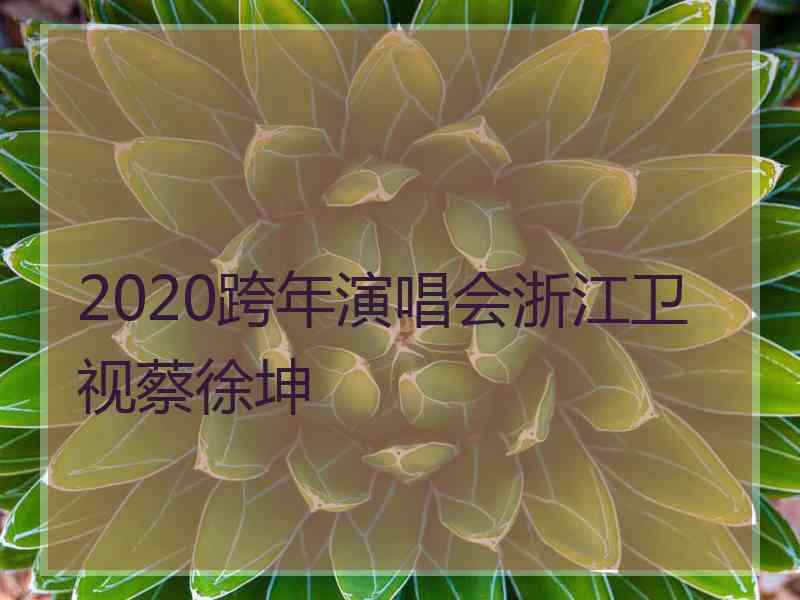 2020跨年演唱会浙江卫视蔡徐坤